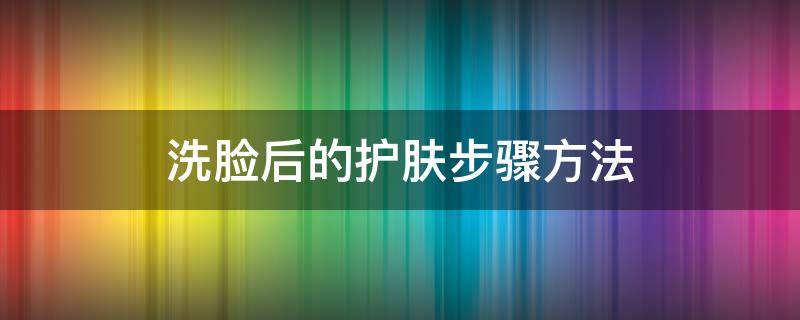 洗脸后的护肤步骤方法